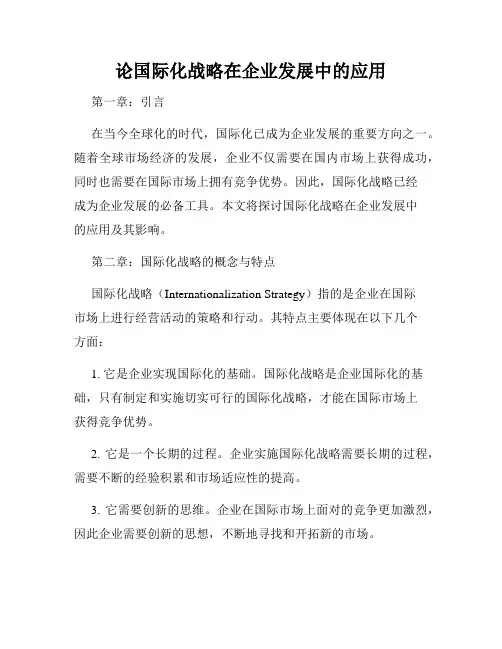 论国际化战略在企业发展中的应用

第一章：引言

在当今全球化的时代，国际化已成为企业发展的重要方向之一。随着全球市场经济的发展，企业不仅需要在国内市场上获得成功，同时也需要在国际市场上拥有竞争优势。因此，国际化战略已经成为企业发展的必备工具。本文将探讨国际化战略在企业发展中的应用及其影响。

第二章：国际化战略的概念与特点

国际化战略（Internationalization Strategy）指的是企业在国际市场上进行经营活动的策略和行动。其特点主要体现在以下几个方面：

1. 它是企业实现国际化的基础。国际化战略是企业国际化的基础，只有制定和实施切实可行的国际化战略，才能在国际市场上获得竞争优势。

2. 它是一个长期的过程。企业实施国际化战略需要长期的过程，需要不断的经验积累和市场适应性的提高。

3. 它需要创新的思维。企业在国际市场上面对的竞争更加激烈，因此企业需要创新的思想，不断地寻找和开拓新的市场。